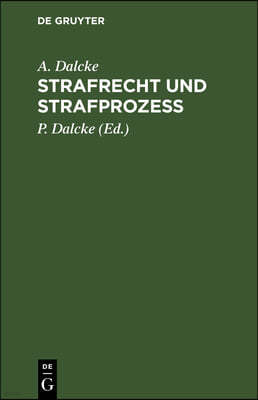 DE GRUYTER

A. Dalcke

STRAFRECHT UND STRAFPROZESS

P. Dalcke (Ed.)

DE
G